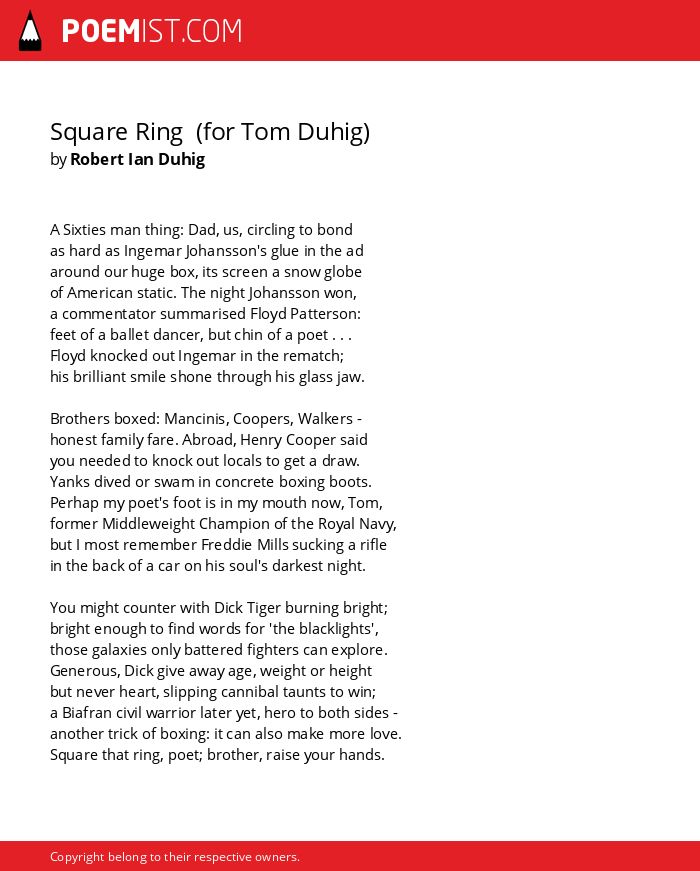 POEMIST.COM

Square Ring  (for Tom Duhig)
by Robert Ian Duhig

A Sixties man thing: Dad, us, circling to bond
as hard as Ingemar Johansson's glue in the ad
around our huge box, its screen a snow globe
of American static. The night Johansson won,
a commentator summarised Floyd Patterson:
feet of a ballet dancer, but chin of a poet . . .
Floyd knocked out Ingemar in the rematch;
his brilliant smile shone through his glass jaw.

Brothers boxed: Mancinis, Coopers, Walkers -
honest family fare. Abroad, Henry Cooper said
you needed to knock out locals to get a draw.
Yanks dived or swam in concrete boxing boots.
Perhap my poet's foot is in my mouth now, Tom,
former Middleweight Champion of the Royal Navy,
but I most remember Freddie Mills sucking a rifle
in the back of a car on his soul's darkest night.

You might counter with Dick Tiger burning bright;
bright enough to find words for 'the blacklights',
those galaxies only battered fighters can explore.
Generous, Dick give away age, weight or height
but never heart, slipping cannibal taunts to win;
a Biafran civil warrior later yet, hero to both sides -
another trick of boxing: it can also make more love.
Square that ring, poet; brother, raise your hands.

Copyright belong to their respective owners.